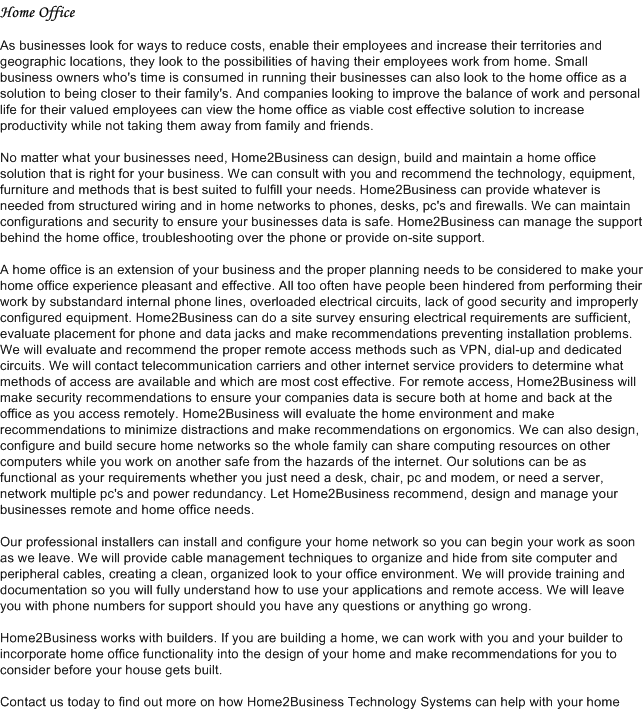 Home Office

As businesses look for ways to reduce costs, enable their employees and increase their territories and geographic locations, they look to the possibilities of having their employees work from home. Small business owners who's time is consumed in running their businesses can also look to the home office as a solution to being closer to their family's. And companies looking to improve the balance of work and personal life for their valued employees can view the home office as viable cost effective solution to increase productivity while not taking them away from family and friends.

No matter what your businesses need, Home2Business can design, build and maintain a home office solution that is right for your business. We can consult with you and recommend the technology, equipment, furniture and methods that is best suited to fulfill your needs. Home2Business can provide whatever is needed from structured wiring and in home networks to phones, desks, pc's and firewalls. We can maintain configurations and security to ensure your businesses data is safe. Home2Business can manage the support behind the home office, troubleshooting over the phone or provide on-site support.

A home office is an extension of your business and the proper planning needs to be considered to make your home office experience pleasant and effective. All too often have people been hindered from performing their work by substandard internal phone lines, overloaded electrical circuits, lack of good security and improperly configured equipment. Home2Business can do a site survey ensuring electrical requirements are sufficient, evaluate placement for phone and data jacks and make recommendations preventing installation problems. We will evaluate and recommend the proper remote access methods such as VPN, dial-up and dedicated circuits. We will contact telecommunication carriers and other internet service providers to determine what methods of access are available and which are most cost effective. For remote access, Home2Business will make security recommendations to ensure your companies data is secure both at home and back at the office as you access remotely. Home2Business will evaluate the home environment and make recommendations to minimize distractions and make recommendations on ergonomics. We can also design, configure and build secure home networks so the whole family can share computing resources on other computers while you work on another safe from the hazards of the internet. Our solutions can be as functional as your requirements whether you just need a desk, chair, pc and modem, or need a server, network multiple pc's and power redundancy. Let Home2Business recommend, design and manage your businesses remote and home office needs.

Our professional installers can install and configure your home network so you can begin your work as soon as we leave. We will provide cable management techniques to organize and hide from site computer and peripheral cables, creating a clean, organized look to your office environment. We will provide training and documentation so you will fully understand how to use your applications and remote access. We will leave you with phone numbers for support should you have any questions or anything go wrong.

Home2Business works with builders. If you are building a home, we can work with you and your builder to incorporate home office functionality into the design of your home and make recommendations for you to consider before your house gets built.

Contact us today to find out more on how Home2Business Technology Systems can help with your home